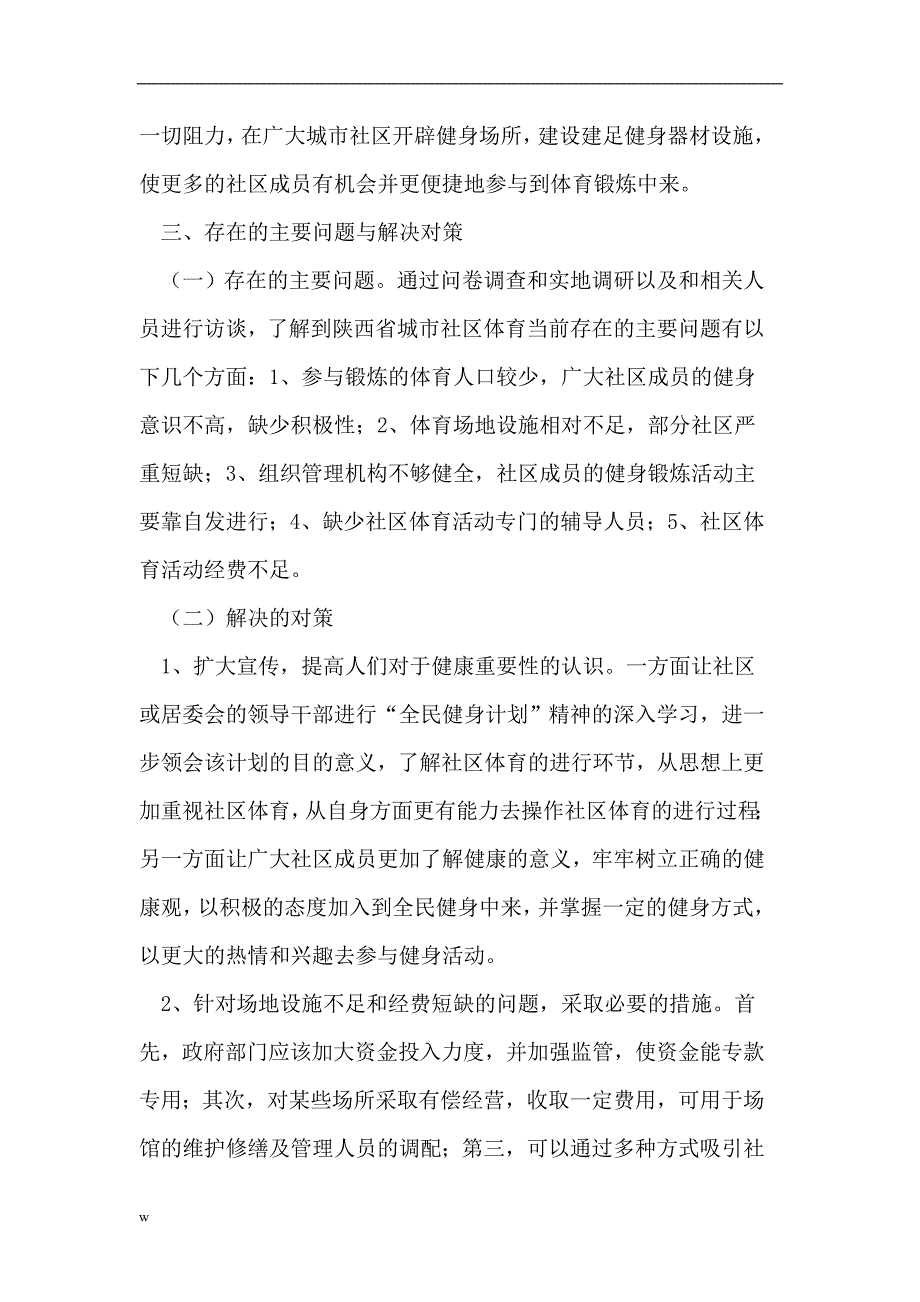 一切阻力，在广大城市社区开辟健身场所，建设建足健身器材设施，使更多的社区成员有机会并更便捷地参与到体育锻炼中来。

三、存在的主要问题与解决对策

（一）存在的主要问题。通过问卷调查和实地调研以及和相关人员进行访谈，了解到陕西省城市社区体育当前存在的主要问题有以下几个方面：1、参与锻炼的体育人口较少，广大社区成员的健身意识不高，缺少积极性；2、体育场地设施相对不足，部分社区严重短缺；3、组织管理机构不够健全，社区成员的健身锻炼活动主要靠自发进行；4、缺少社区体育活动专门的辅导人员；5、社区体育活动经费不足。

（二）解决的对策

1、扩大宣传，提高人们对于健康重要性的认识。一方面让社区或居委会的领导干部进行“全民健身计划”精神的深入学习，进一步领会该计划的目的意义，了解社区体育的进行环节，从思想上更加重视社区体育，从自身方面更有能力去操作社区体育的进行过程;另一方面让广大社区成员更加了解健康的意义，牢牢树立正确的健康观，以积极的态度加入到全民健身中来，并掌握一定的健身方式，以更大的热情和兴趣去参与健身活动。

2、针对场地设施不足和经费短缺的问题，采取必要的措施。首先，政府部门应该加大资金投入力度，并加强监管，使资金能专款专用；其次，对某些场所采取有偿经营，收取一定费用，可用于场馆的维护修缮及管理人员的调配；第三，可以通过多种方式吸引社

w